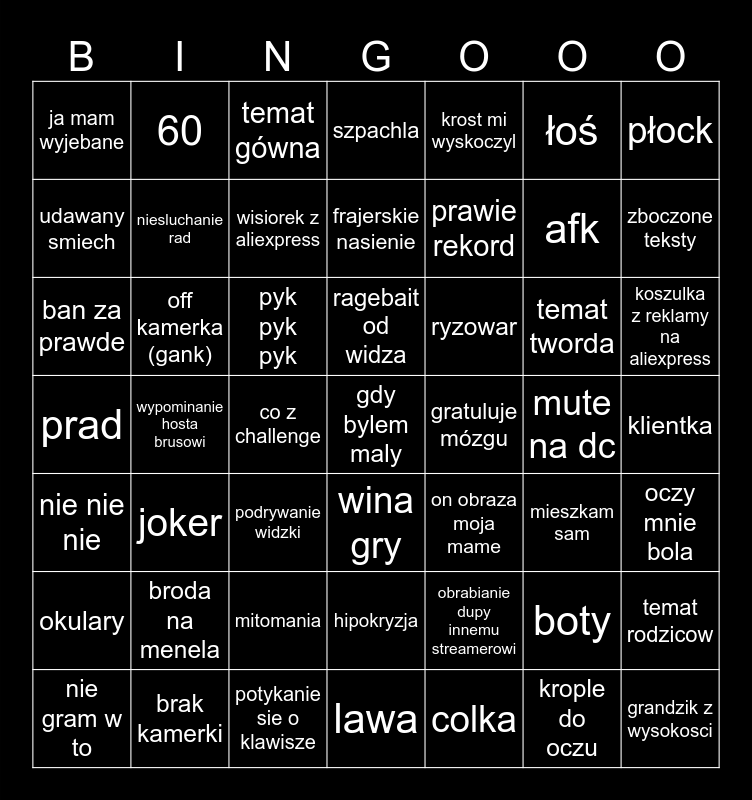 | B | I | N | G | O | O | O |
|---|---|---|---|---|---|---|
| ja mam wyjebane | 60 | temat gówna | szpachla | krost mi wyskoczyl | łoś | płock |
| udawany smiech | niesluchanie rad | wisiorek z aliexpress | frajerskie nasienie | prawie rekord | afk | zboczone teksty |
| ban za prawde | off kamerka (gank) | pyk pyk pyk | ragebait od widza | ryzowar | temat tworda | koszulka z reklamy na aliexpress |
| prad | wypominanie hosta brusowi | co z challenge | gdy bylem maly | gratuluje mózgu | mute na dc | klientka |
| nie nie nie | joker | podrywanie widzki | wina gry | on obraza moja mame | mieszkam sam | oczy mnie bola |
| okulary | broda na menela | mitomania | hipokryzja | obrabianie dupy innemu streamerowi | boty | temat rodzicow |
| nie gram w to | brak kamerki | potykanie sie o klawisze | lawa | colka | krople do oczu | grandzik z wysokosci |